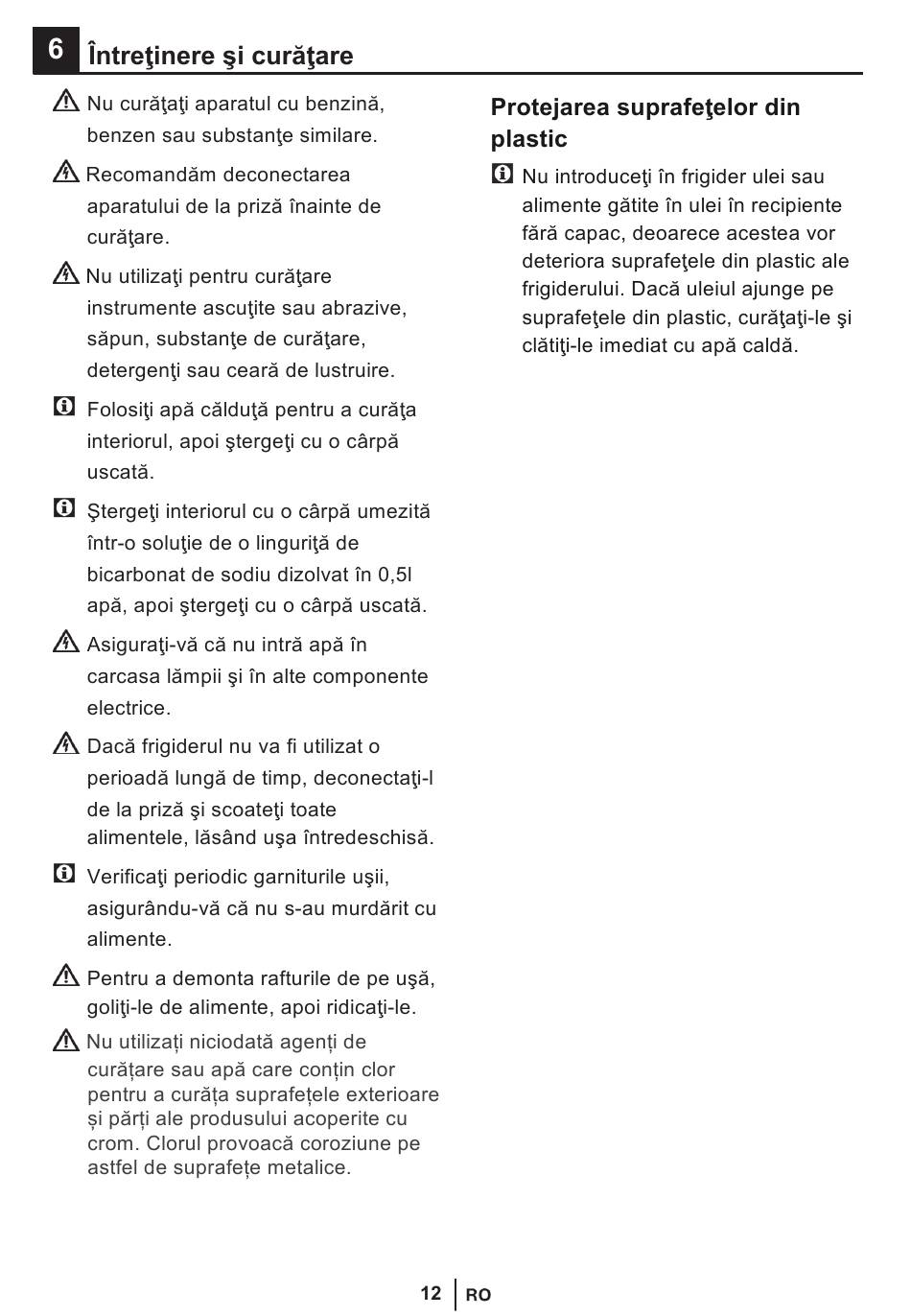 6 Întreţinere şi curăţare

Nu curăţaţi aparatul cu benzină, benzen sau substanţe similare.

Recomandăm deconectarea aparatului de la priză înainte de curăţare.

Nu utilizaţi pentru curăţare instrumente ascuţite sau abrazive, săpun, substanţe de curăţare, detergenţi sau ceară de lustruire.

Folosiţi apă călduţă pentru a curăţa interiorul, apoi ştergeţi cu o cârpă uscată.

Ştergeţi interiorul cu o cârpă umezită într-o soluţie de o linguriţă de bicarbonat de sodiu dizolvat în 0,5l apă, apoi ştergeţi cu o cârpă uscată.

Asiguraţi-vă că nu intră apă în carcasa lămpii şi în alte componente electrice.

Dacă frigiderul nu va fi utilizat o perioadă lungă de timp, deconectaţi-l de la priză şi scoateţi toate alimentele, lăsând uşa întredeschisă.

Verificaţi periodic garniturile uşii, asigurându-vă că nu s-au murdărit cu alimente.

Pentru a demonta rafturile de pe uşă, goliţi-le de alimente, apoi ridicaţi-le.

Nu utilizați niciodată agenți de curățare sau apă care conțin clor pentru a curăța suprafețele exterioare și părți ale produsului acoperite cu crom. Clorul provoacă coroziune pe astfel de suprafețe metalice.

Protejarea suprafeţelor din plastic

Nu introduceţi în frigider ulei sau alimente gătite în ulei în recipiente fără capac, deoarece acestea vor deteriora suprafeţele din plastic ale frigiderului. Dacă uleiul ajunge pe suprafeţele din plastic, curăţaţi-le şi clătiţi-le imediat cu apă caldă.

12 RO